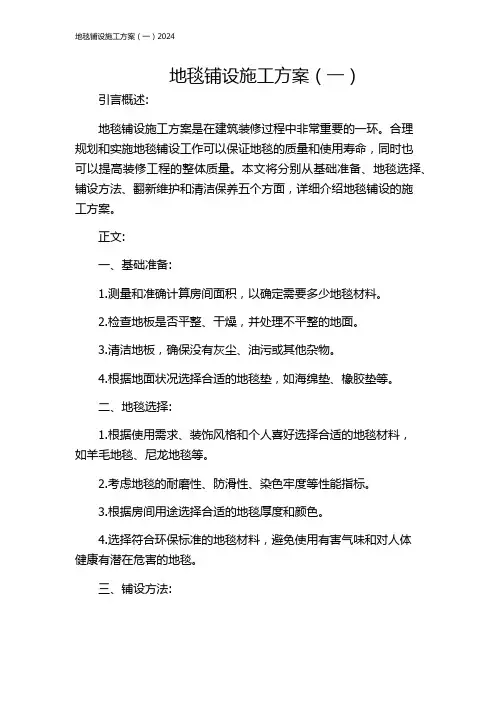 地毯铺设施工方案（一）2024

地毯铺设施工方案（一）

引言概述:

地毯铺设施工方案是在建筑装修过程中非常重要的一环。合理规划和实施地毯铺设工作可以保证地毯的质量和使用寿命，同时也可以提高装修工程的整体质量。本文将分别从基础准备、地毯选择、铺设方法、翻新维护和清洁保养五个方面，详细介绍地毯铺设的施工方案。

正文:

一、基础准备:

1.测量和准确计算房间面积，以确定需要多少地毯材料。

2.检查地板是否平整、干燥，并处理不平整的地面。

3.清洁地板，确保没有灰尘、油污或其他杂物。

4.根据地面状况选择合适的地毯垫，如海绵垫、橡胶垫等。

二、地毯选择:

1.根据使用需求、装饰风格和个人喜好选择合适的地毯材料，如羊毛地毯、尼龙地毯等。

2.考虑地毯的耐磨性、防滑性、染色牢度等性能指标。

3.根据房间用途选择合适的地毯厚度和颜色。

4.选择符合环保标准的地毯材料，避免使用有害气味和对人体健康有潜在危害的地毯。

三、铺设方法: